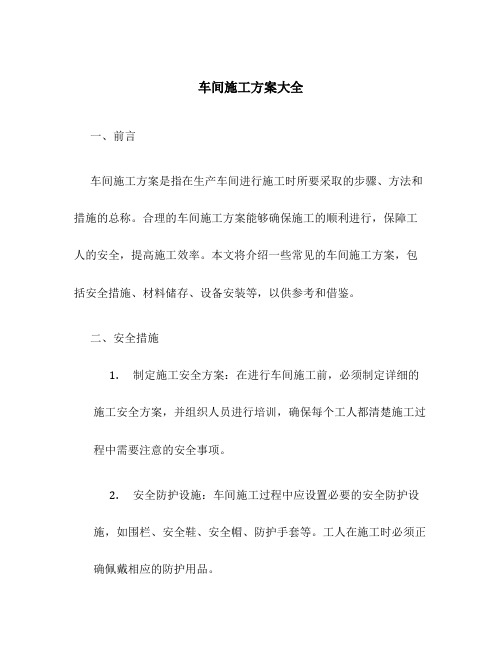 车间施工方案大全

一、前言

车间施工方案是指在生产车间进行施工时所要采取的步骤、方法和措施的总称。合理的车间施工方案能够确保施工的顺利进行，保障工人的安全，提高施工效率。本文将介绍一些常见的车间施工方案，包括安全措施、材料储存、设备安装等，以供参考和借鉴。

二、安全措施

1. 制定施工安全方案：在进行车间施工前，必须制定详细的施工安全方案，并组织人员进行培训，确保每个工人都清楚施工过程中需要注意的安全事项。

2. 安全防护设施：车间施工过程中应设置必要的安全防护设施，如围栏、安全鞋、安全帽、防护手套等。工人在施工时必须正确佩戴相应的防护用品。